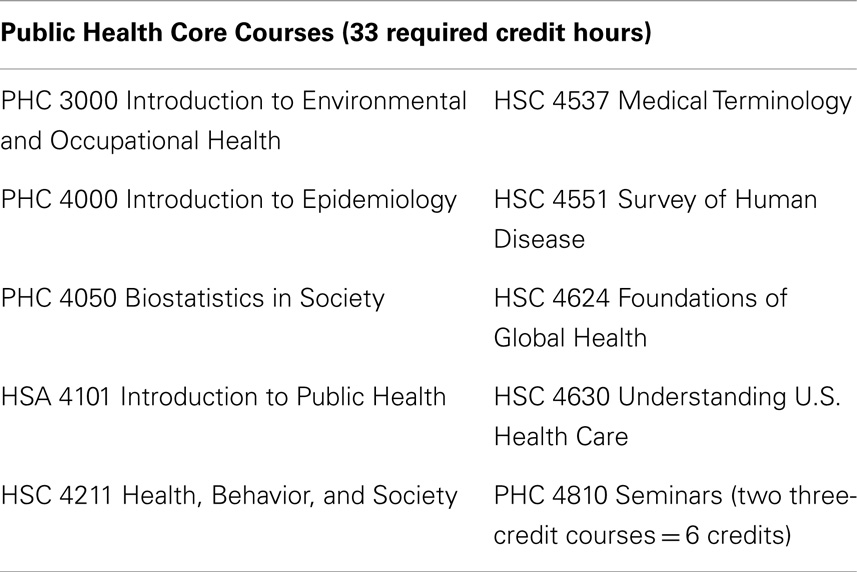 | Public Health Core Courses (33 required credit hours) | |
|---|---|
| PHC 3000 Introduction to Environmental and Occupational Health | HSC 4537 Medical Terminology |
| PHC 4000 Introduction to Epidemiology | HSC 4551 Survey of Human Disease |
| PHC 4050 Biostatistics in Society | HSC 4624 Foundations of Global Health |
| HSA 4101 Introduction to Public Health | HSC 4630 Understanding U.S. Health Care |
| HSC 4211 Health, Behavior, and Society | PHC 4810 Seminars (two three-credit courses = 6 credits) |